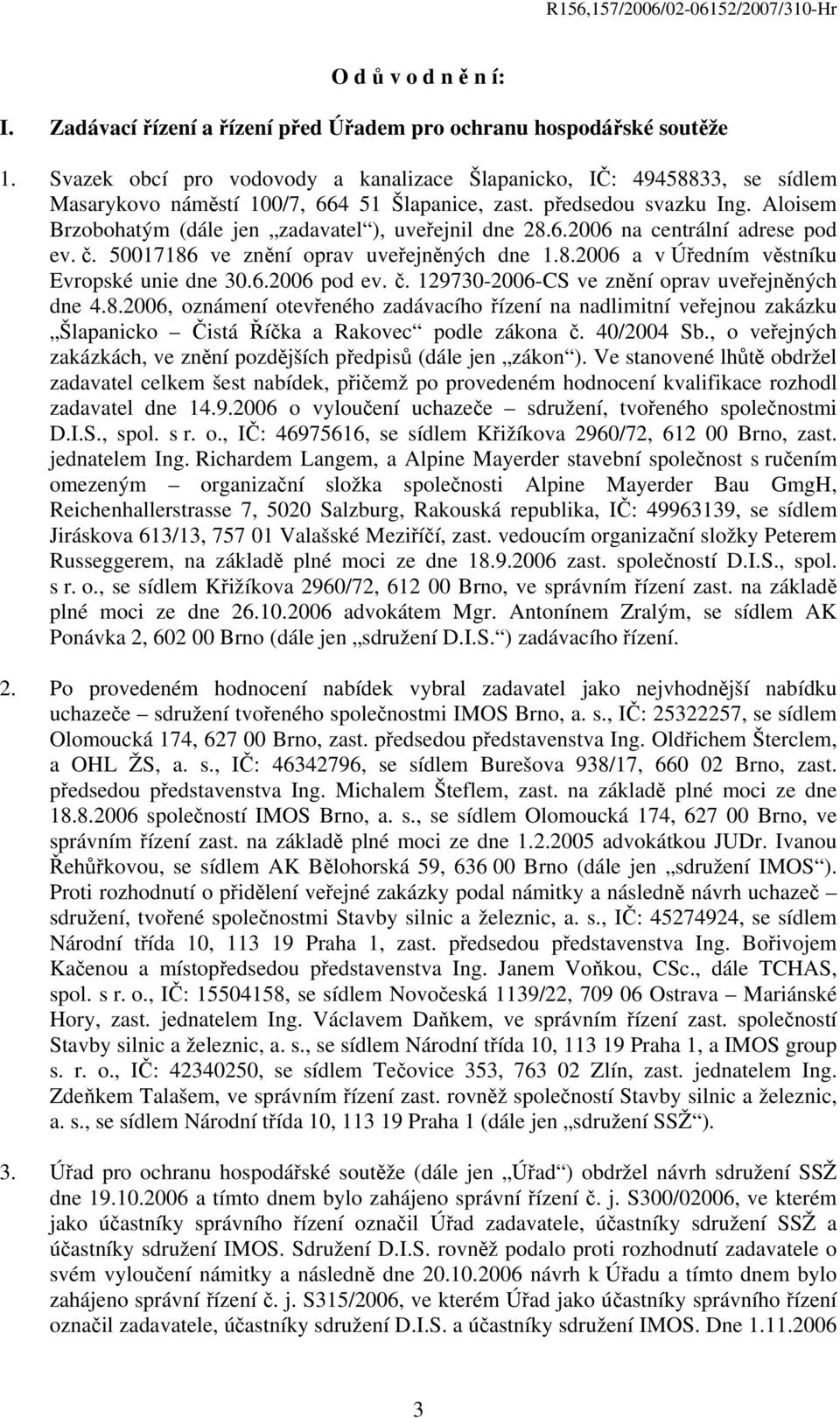 R156,157/2006/02-06152/2007/310-Hr

O d ů v o d n ě n í:

I. Zadávací řízení a řízení před Úřadem pro ochranu hospodářské soutěže

1. Svazek obcí pro vodovody a kanalizace Šlapanicko, IČ: 49458833, se sídlem Masarykovo náměstí 100/7, 664 51 Šlapanice, zast. předsedou svazku Ing. Aloisem Brzobohatým (dále jen „zadavatel“), uveřejnil dne 28.6.2006 na centrální adrese pod ev. č. 50017186 ve znění oprav uveřejněných dne 1.8.2006 a v Úředním věstníku Evropské unie dne 30.6.2006 pod ev. č. 129730-2006-CS ve znění oprav uveřejněných dne 4.8.2006, oznámení otevřeného zadávacího řízení na nadlimitní veřejnou zakázku „Šlapanicko – Čistá Říčka a Rakovec“ podle zákona č. 40/2004 Sb., o veřejných zakázkách, ve znění pozdějších předpisů (dále jen „zákon“). Ve stanovené lhůtě obdržel zadavatel celkem šest nabídek, přičemž po provedeném hodnocení kvalifikace rozhodl zadavatel dne 14.9.2006 o vyloučení uchazeče – sdružení, tvořeného společnostmi D.I.S., spol. s r. o., IČ: 46975616, se sídlem Křižíkova 2960/72, 612 00 Brno, zast. jednatelem Ing. Richardem Langem, a Alpine Mayerder stavební společnost s ručením omezeným – organizační složka společnosti Alpine Mayerder Bau GmgH, Reichenhallerstrasse 7, 5020 Salzburg, Rakouská republika, IČ: 49963139, se sídlem Jiráskova 613/13, 757 01 Valašské Meziříčí, zast. vedoucím organizační složky Peterem Russeggerem, na základě plné moci ze dne 18.9.2006 zast. společností D.I.S., spol. s r. o., se sídlem Křižíkova 2960/72, 612 00 Brno, ve správním řízení zast. na základě plné moci ze dne 26.10.2006 advokátem Mgr. Antonínem Zralým, se sídlem AK Ponávka 2, 602 00 Brno (dále jen „sdružení D.I.S.“) zadávacího řízení.

2. Po provedeném hodnocení nabídek vybral zadavatel jako nejvhodnější nabídku uchazeče – sdružení tvořeného společnostmi IMOS Brno, a. s., IČ: 25322257, se sídlem Olomoucká 174, 627 00 Brno, zast. předsedou představenstva Ing. Oldřichem Šterclem, a OHL ŽS, a. s., IČ: 46342796, se sídlem Burešova 938/17, 660 02 Brno, zast. předsedou představenstva Ing. Michalem Šteflem, zast. na základě plné moci ze dne 18.8.2006 společností IMOS Brno, a. s., se sídlem Olomoucká 174, 627 00 Brno, ve správním řízení zast. na základě plné moci ze dne 1.2.2005 advokátkou JUDr. Ivanou Řehůřkovou, se sídlem AK Bělohorská 59, 636 00 Brno (dále jen „sdružení IMOS“). Proti rozhodnutí o přidělení veřejné zakázky podal námitky a následně návrh uchazeč – sdružení, tvořené společnostmi Stavby silnic a železnic, a. s., IČ: 45274924, se sídlem Národní třída 10, 113 19 Praha 1, zast. předsedou představenstva Ing. Bořivojem Kačenou a místopředsedou představenstva Ing. Janem Voňkou, CSc., dále TCHAS, spol. s r. o., IČ: 15504158, se sídlem Novočeská 1139/22, 709 06 Ostrava – Mariánské Hory, zast. jednatelem Ing. Václavem Daňkem, ve správním řízení zast. společností Stavby silnic a železnic, a. s., se sídlem Národní třída 10, 113 19 Praha 1, a IMOS group s. r. o., IČ: 42340250, se sídlem Tečovice 353, 763 02 Zlín, zast. jednatelem Ing. Zdeňkem Talašem, ve správním řízení zast. rovněž společností Stavby silnic a železnic, a. s., se sídlem Národní třída 10, 113 19 Praha 1 (dále jen „sdružení SSŽ“).

3. Úřad pro ochranu hospodářské soutěže (dále jen „Úřad“) obdržel návrh sdružení SSŽ dne 19.10.2006 a tímto dnem bylo zahájeno správní řízení č. j. S300/02006, ve kterém jako účastníky správního řízení označil Úřad zadavatele, účastníky sdružení SSŽ a účastníky sdružení IMOS. Sdružení D.I.S. rovněž podalo proti rozhodnutí zadavatele o svém vyloučení námitky a následně dne 20.10.2006 návrh k Úřadu a tímto dnem bylo zahájeno správní řízení č. j. S315/2006, ve kterém Úřad jako účastníky správního řízení označil zadavatele, účastníky sdružení D.I.S. a účastníky sdružení IMOS. Dne 1.11.2006

3